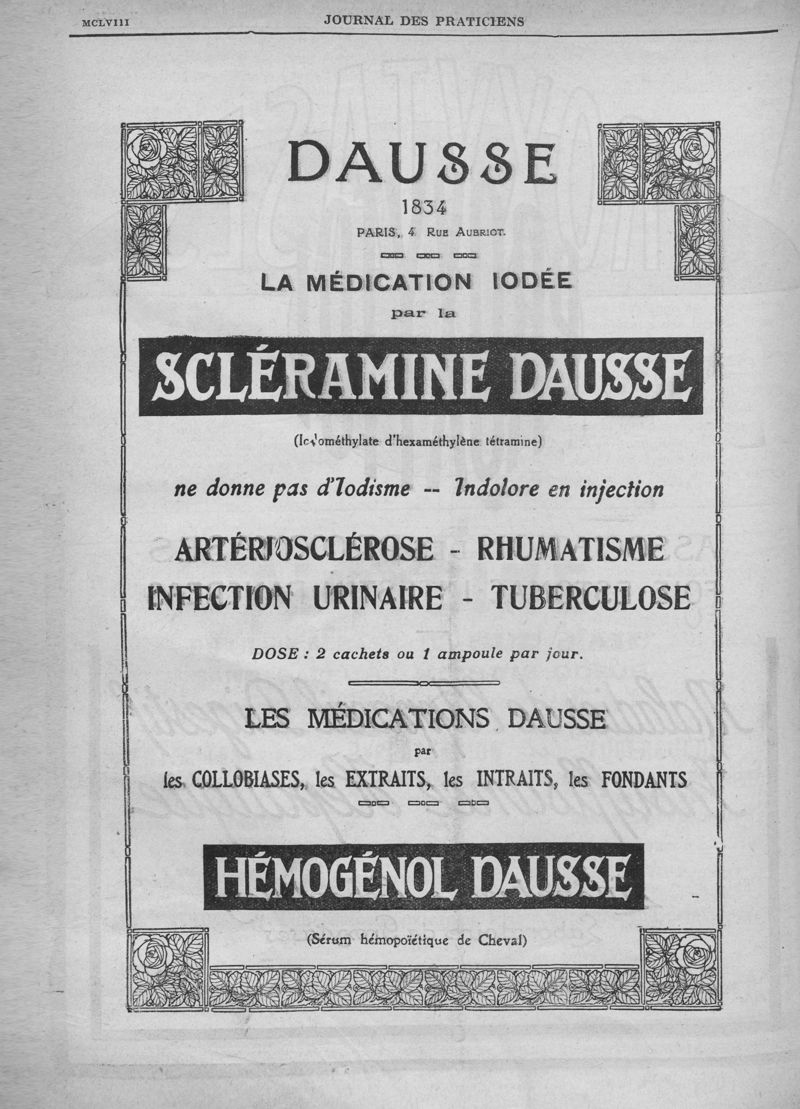 MCLVIII JOURNAL DES PRATICIENS

DAUSSE
1834
PARIS, 4 RUE AUBRIOT.

LA MÉDICATION IODÉE
par la

SCLÉRAMINE DAUSSE

(Iodométhylate d'hexaméthylène tétramine)

ne donne pas d'Iodisme -- Indolore en injection

ARTÉRIOSCLÉROSE - RHUMATISME
INFECTION URINAIRE - TUBERCULOSE

DOSE : 2 cachets ou 1 ampoule par jour.

LES MÉDICATIONS DAUSSE
par
les COLLOBIASES, les EXTRAITS, les INTRAITS, les FONDANTS

HÉMOGÉNOL DAUSSE

(Sérum hémopoïétique de Cheval)